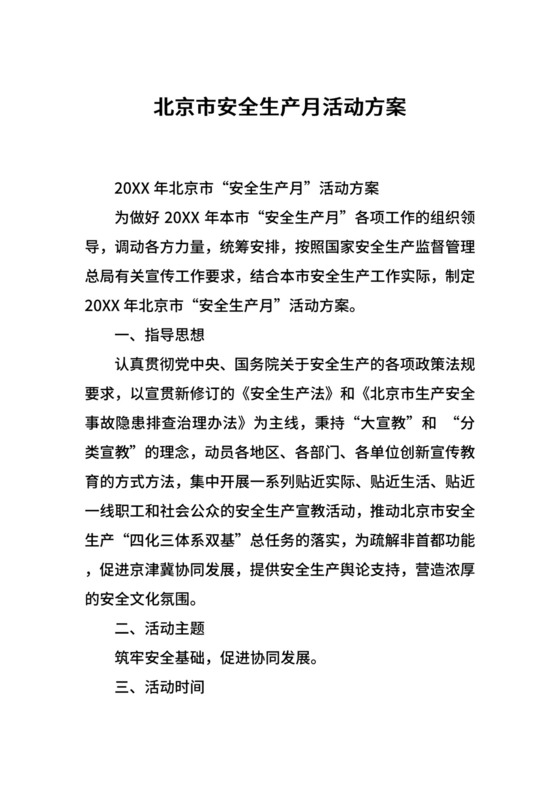 北京市安全生产月活动方案

20XX 年北京市“安全生产月”活动方案

为做好 20XX 年本市“安全生产月”各项工作的组织领导，调动各方力量，统筹安排，按照国家安全生产监督管理总局有关宣传工作要求，结合本市安全生产工作实际，制定 20XX 年北京市“安全生产月”活动方案。

一、指导思想

认真贯彻党中央、国务院关于安全生产的各项政策法规要求，以宣贯新修订的《安全生产法》和《北京市生产安全事故隐患排查治理办法》为主线，秉持“大宣教”和 “分类宣教”的理念，动员各地区、各部门、各单位创新宣传教育的方式方法，集中开展一系列贴近实际、贴近生活、贴近一线职工和社会公众的安全生产宣教活动，推动北京市安全生产“四化三体系双基”总任务的落实，为疏解非首都功能，促进京津冀协同发展，提供安全生产舆论支持，营造浓厚的安全文化氛围。

二、活动主题

筑牢安全基础，促进协同发展。

三、活动时间